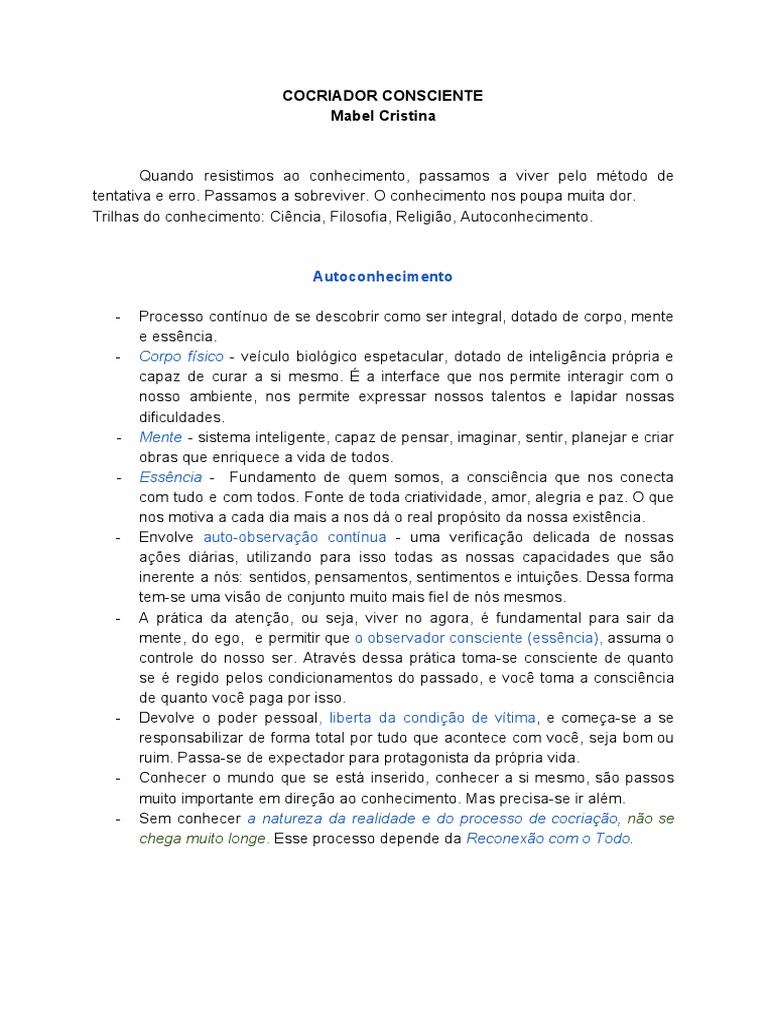 COCRIADOR CONSCIENTE
Mabel Cristina

Quando resistimos ao conhecimento, passamos a viver pelo método de tentativa e erro. Passamos a sobreviver. O conhecimento nos poupa muita dor. Trilhas do conhecimento: Ciência, Filosofia, Religião, Autoconhecimento.

Autoconhecimento

- Processo contínuo de se descobrir como ser integral, dotado de corpo, mente e essência.
- Corpo físico - veículo biológico espetacular, dotado de inteligência própria e capaz de curar a si mesmo. É a interface que nos permite interagir com o nosso ambiente, nos permite expressar nossos talentos e lapidar nossas dificuldades.
- Mente - sistema inteligente, capaz de pensar, imaginar, sentir, planejar e criar obras que enriquece a vida de todos.
- Essência - Fundamento de quem somos, a consciência que nos conecta com tudo e com todos. Fonte de toda criatividade, amor, alegria e paz. O que nos motiva a cada dia mais a nos dá o real propósito da nossa existência.
- Envolve auto-observação contínua - uma verificação delicada de nossas ações diárias, utilizando para isso todas as nossas capacidades que são inerente a nós: sentidos, pensamentos, sentimentos e intuições. Dessa forma tem-se uma visão de conjunto muito mais fiel de nós mesmos.
- A prática da atenção, ou seja, viver no agora, é fundamental para sair da mente, do ego, e permitir que o observador consciente (essência), assuma o controle do nosso ser. Através dessa prática toma-se consciente de quanto se é regido pelos condicionamentos do passado, e você toma a consciência de quanto você paga por isso.
- Devolve o poder pessoal, liberta da condição de vítima, e começa-se a se responsabilizar de forma total por tudo que acontece com você, seja bom ou ruim. Passa-se de expectador para protagonista da própria vida.
- Conhecer o mundo que se está inserido, conhecer a si mesmo, são passos muito importante em direção ao conhecimento. Mas precisa-se ir além.
- Sem conhecer a natureza da realidade e do processo de cocriação, não se chega muito longe. Esse processo depende da Reconexão com o Todo.